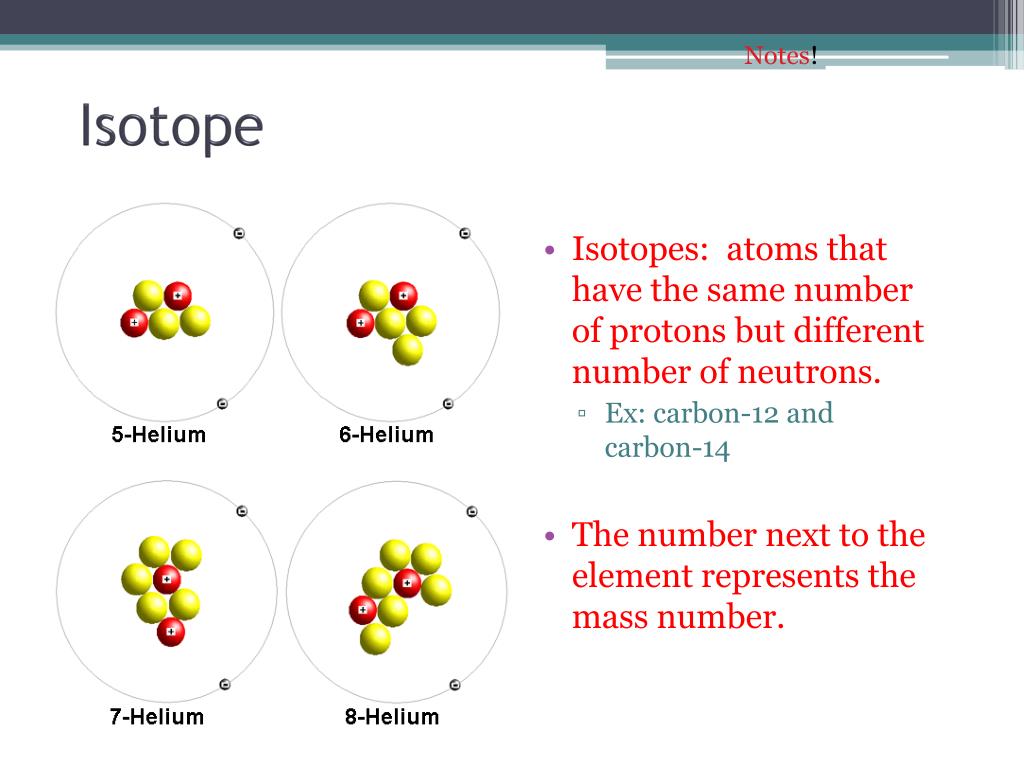 Notes!

Isotope

5-Helium

6-Helium

7-Helium

8-Helium

• Isotopes: atoms that have the same number of protons but different number of neutrons.
▫ Ex: carbon-12 and carbon-14

• The number next to the element represents the mass number.